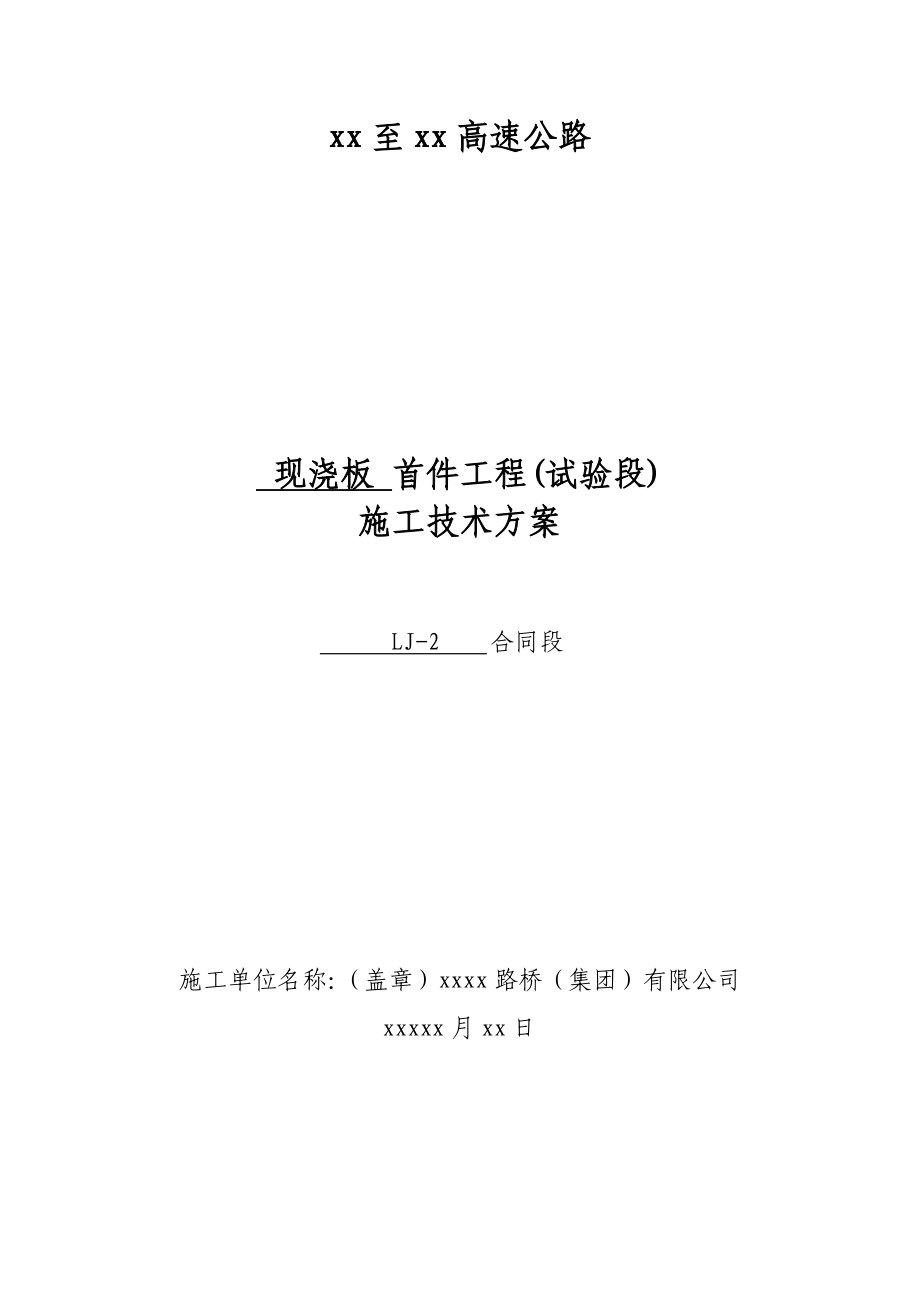 xx 至 xx 高速公路

现浇板 首件工程(试验段)
施工技术方案

LJ-2 合同段

施工单位名称:（盖章）xxxx 路桥（集团）有限公司

xxxxx 月 xx 日